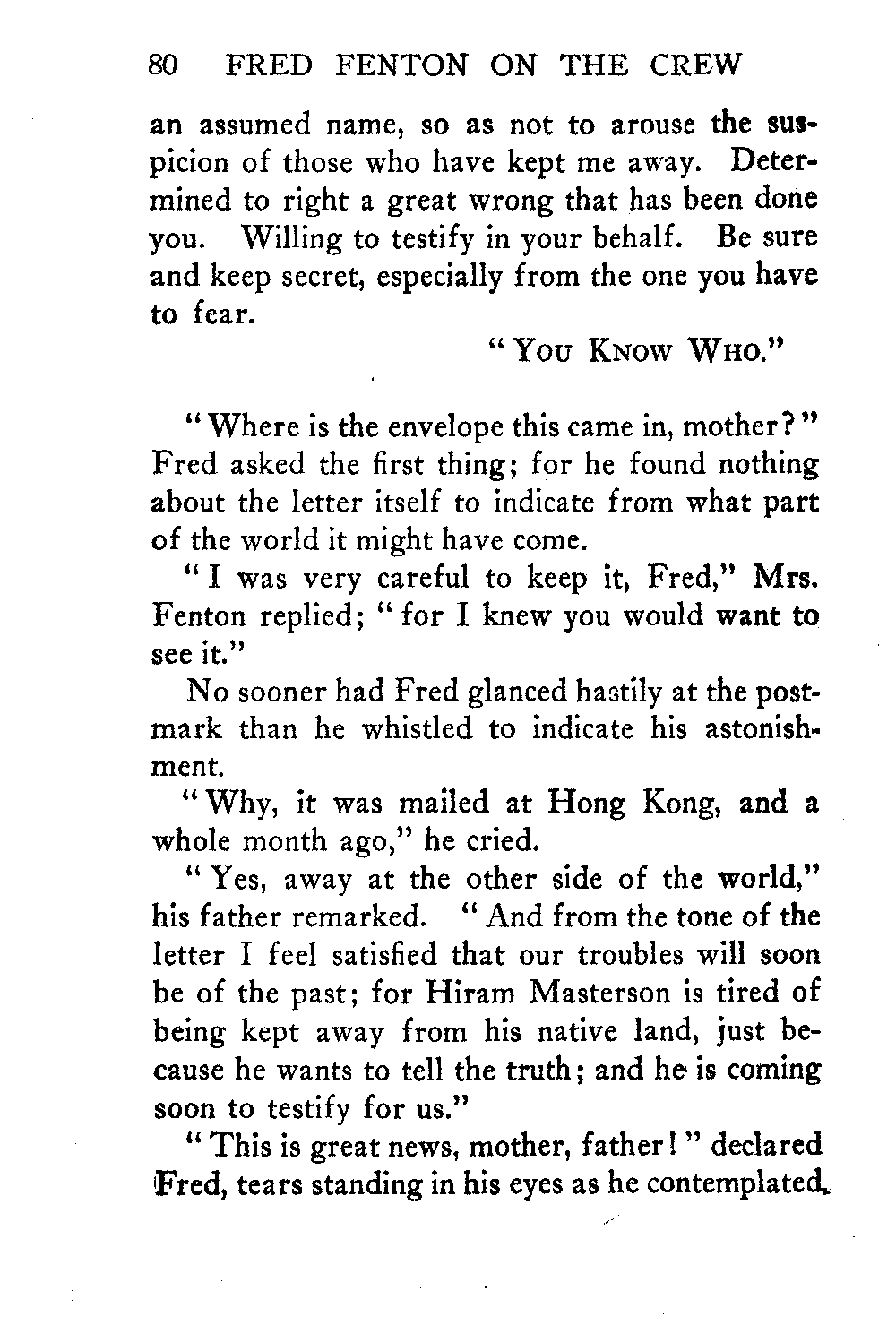 80 FRED FENTON ON THE CREW

an assumed name, so as not to arouse the suspicion of those who have kept me away. Determined to right a great wrong that has been done you. Willing to testify in your behalf. Be sure and keep secret, especially from the one you have to fear.

"YOU KNOW WHO."

"Where is the envelope this came in, mother?" Fred asked the first thing; for he found nothing about the letter itself to indicate from what part of the world it might have come.

"I was very careful to keep it, Fred," Mrs. Fenton replied; "for I knew you would want to see it."

No sooner had Fred glanced hastily at the postmark than he whistled to indicate his astonishment.

"Why, it was mailed at Hong Kong, and a whole month ago," he cried.

"Yes, away at the other side of the world," his father remarked. "And from the tone of the letter I feel satisfied that our troubles will soon be of the past; for Hiram Masterson is tired of being kept away from his native land, just because he wants to tell the truth; and he is coming soon to testify for us."

"This is great news, mother, father!" declared Fred, tears standing in his eyes as he contemplated